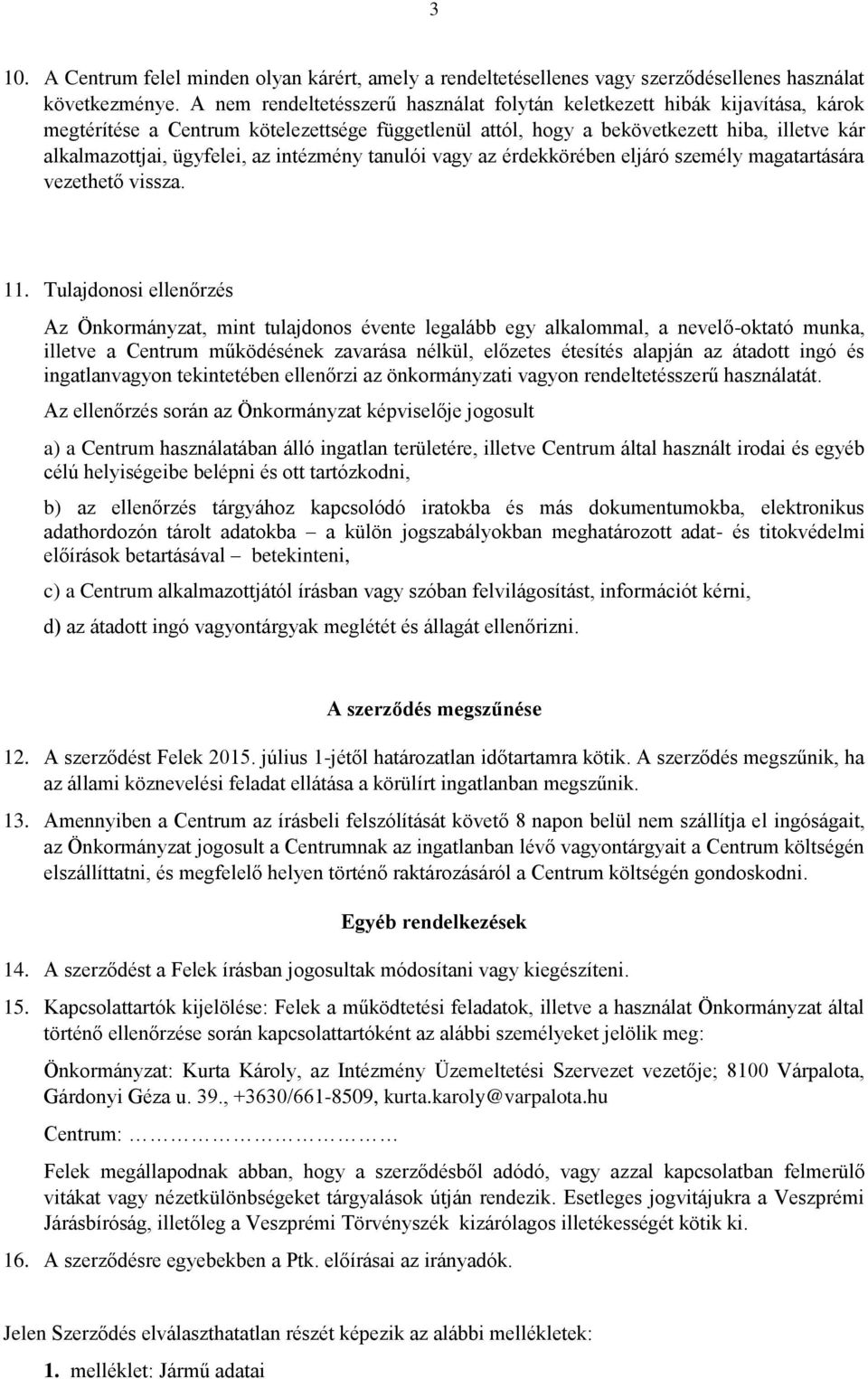 3

10. A Centrum felel minden olyan kárért, amely a rendeltetésellenes vagy szerződésellenes használat következménye. A nem rendeltetésszerű használat folytán keletkezett hibák kijavítása, károk megtérítése a Centrum kötelezettsége függetlenül attól, hogy a bekövetkezett hiba, illetve kár alkalmazottjai, ügyfelei, az intézmény tanulói vagy az érdekkörében eljáró személy magatartására vezethető vissza.

11. Tulajdonosi ellenőrzés

Az Önkormányzat, mint tulajdonos évente legalább egy alkalommal, a nevelő-oktató munka, illetve a Centrum működésének zavarása nélkül, előzetes étesítés alapján az átadott ingó és ingatlanvagyon tekintetében ellenőrzi az önkormányzati vagyon rendeltetésszerű használatát.

Az ellenőrzés során az Önkormányzat képviselője jogosult

a) a Centrum használatában álló ingatlan területére, illetve Centrum által használt irodai és egyéb célú helyiségeibe belépni és ott tartózkodni,

b) az ellenőrzés tárgyához kapcsolódó iratokba és más dokumentumokba, elektronikus adathordozón tárolt adatokba – a külön jogszabályokban meghatározott adat- és titokvédelmi előírások betartásával – betekinteni,

c) a Centrum alkalmazottjától írásban vagy szóban felvilágosítást, információt kérni,

d) az átadott ingó vagyontárgyak meglétét és állagát ellenőrizni.

A szerződés megszűnése

12. A szerződést Felek 2015. július 1-jétől határozatlan időtartamra kötik. A szerződés megszűnik, ha az állami köznevelési feladat ellátása a körülírt ingatlanban megszűnik.

13. Amennyiben a Centrum az írásbeli felszólítását követő 8 napon belül nem szállítja el ingóságait, az Önkormányzat jogosult a Centrumnak az ingatlanban lévő vagyontárgyait a Centrum költségén elszállíttatni, és megfelelő helyen történő raktározásáról a Centrum költségén gondoskodni.

Egyéb rendelkezések

14. A szerződést a Felek írásban jogosultak módosítani vagy kiegészíteni.

15. Kapcsolattartók kijelölése: Felek a működtetési feladatok, illetve a használat Önkormányzat által történő ellenőrzése során kapcsolattartóként az alábbi személyeket jelölik meg:

Önkormányzat: Kurta Károly, az Intézmény Üzemeltetési Szervezet vezetője; 8100 Várpalota, Gárdonyi Géza u. 39., +3630/661-8509, kurta.karoly@varpalota.hu

Centrum: ……………………

Felek megállapodnak abban, hogy a szerződésből adódó, vagy azzal kapcsolatban felmerülő vitákat vagy nézetkülönbségeket tárgyalások útján rendezik. Esetleges jogvitájukra a Veszprémi Járásbíróság, illetőleg a Veszprémi Törvényszék kizárólagos illetékességét kötik ki.

16. A szerződésre egyebekben a Ptk. előírásai az irányadók.

Jelen Szerződés elválaszthatatlan részét képezik az alábbi mellékletek:

1. melléklet: Jármű adatai